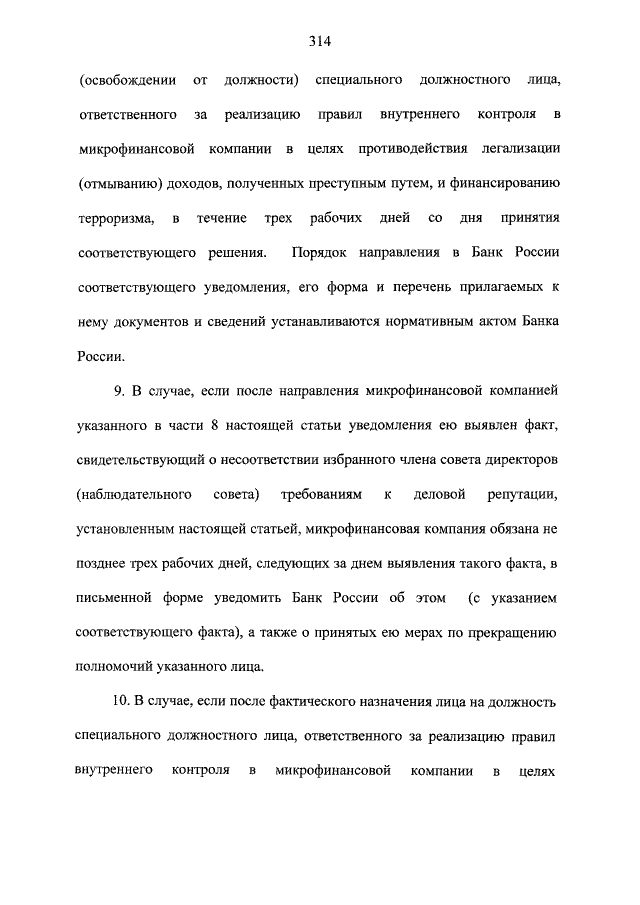 314

(освобождении от должности) специального должностного лица, ответственного за реализацию правил внутреннего контроля в микрофинансовой компании в целях противодействия легализации (отмыванию) доходов, полученных преступным путем, и финансированию терроризма, в течение трех рабочих дней со дня принятия соответствующего решения. Порядок направления в Банк России соответствующего уведомления, его форма и перечень прилагаемых к нему документов и сведений устанавливаются нормативным актом Банка России.

9. В случае, если после направления микрофинансовой компанией указанного в части 8 настоящей статьи уведомления ею выявлен факт, свидетельствующий о несоответствии избранного члена совета директоров (наблюдательного совета) требованиям к деловой репутации, установленным настоящей статьей, микрофинансовая компания обязана не позднее трех рабочих дней, следующих за днем выявления такого факта, в письменной форме уведомить Банк России об этом (с указанием соответствующего факта), а также о принятых ею мерах по прекращению полномочий указанного лица.

10. В случае, если после фактического назначения лица на должность специального должностного лица, ответственного за реализацию правил внутреннего контроля в микрофинансовой компании в целях